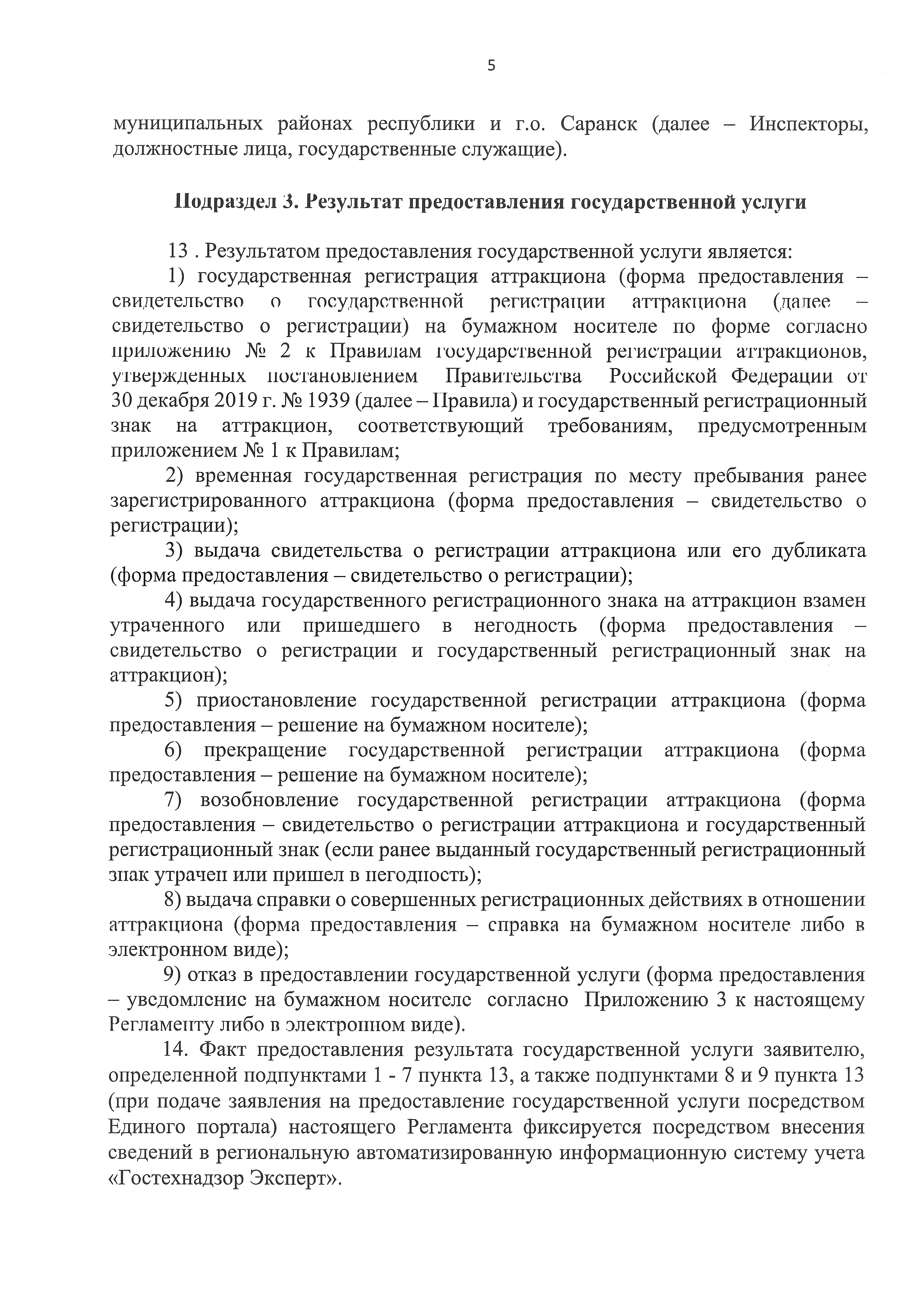 5

муниципальных районах республики и г.о. Саранск (далее – Инспекторы, должностные лица, государственные служащие).

Подраздел 3. Результат предоставления государственной услуги

13 . Результатом предоставления государственной услуги является:

1) государственная регистрация аттракциона (форма предоставления – свидетельство о государственной регистрации аттракциона (далее – свидетельство о регистрации) на бумажном носителе по форме согласно приложению № 2 к Правилам государственной регистрации аттракционов, утвержденных постановлением Правительства Российской Федерации от 30 декабря 2019 г. № 1939 (далее – Правила) и государственный регистрационный знак на аттракцион, соответствующий требованиям, предусмотренным приложением № 1 к Правилам;

2) временная государственная регистрация по месту пребывания ранее зарегистрированного аттракциона (форма предоставления – свидетельство о регистрации);

3) выдача свидетельства о регистрации аттракциона или его дубликата (форма предоставления – свидетельство о регистрации);

4) выдача государственного регистрационного знака на аттракцион взамен утраченного или пришедшего в негодность (форма предоставления – свидетельство о регистрации и государственный регистрационный знак на аттракцион);

5) приостановление государственной регистрации аттракциона (форма предоставления – решение на бумажном носителе);

6) прекращение государственной регистрации аттракциона (форма предоставления – решение на бумажном носителе);

7) возобновление государственной регистрации аттракциона (форма предоставления – свидетельство о регистрации аттракциона и государственный регистрационный знак (если ранее выданный государственный регистрационный знак утрачен или пришел в негодность);

8) выдача справки о совершенных регистрационных действиях в отношении аттракциона (форма предоставления – справка на бумажном носителе либо в электронном виде);

9) отказ в предоставлении государственной услуги (форма предоставления – уведомление на бумажном носителе согласно Приложению 3 к настоящему Регламенту либо в электронном виде).

14. Факт предоставления результата государственной услуги заявителю, определенной подпунктами 1 - 7 пункта 13, а также подпунктами 8 и 9 пункта 13 (при подаче заявления на предоставление государственной услуги посредством Единого портала) настоящего Регламента фиксируется посредством внесения сведений в региональную автоматизированную информационную систему учета «Гостехнадзор Эксперт».